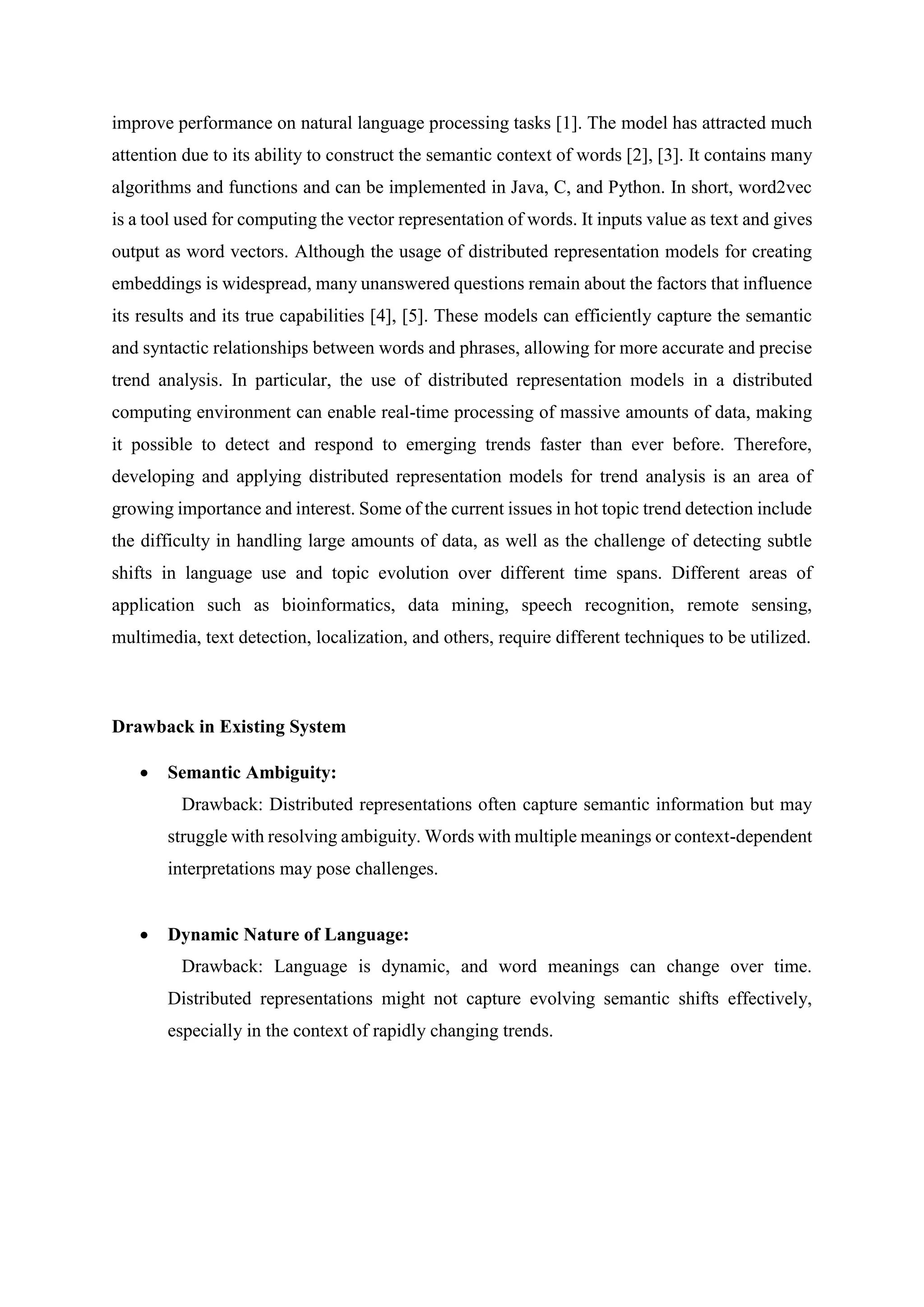 improve performance on natural language processing tasks [1]. The model has attracted much attention due to its ability to construct the semantic context of words [2], [3]. It contains many algorithms and functions and can be implemented in Java, C, and Python. In short, word2vec is a tool used for computing the vector representation of words. It inputs value as text and gives output as word vectors. Although the usage of distributed representation models for creating embeddings is widespread, many unanswered questions remain about the factors that influence its results and its true capabilities [4], [5]. These models can efficiently capture the semantic and syntactic relationships between words and phrases, allowing for more accurate and precise trend analysis. In particular, the use of distributed representation models in a distributed computing environment can enable real-time processing of massive amounts of data, making it possible to detect and respond to emerging trends faster than ever before. Therefore, developing and applying distributed representation models for trend analysis is an area of growing importance and interest. Some of the current issues in hot topic trend detection include the difficulty in handling large amounts of data, as well as the challenge of detecting subtle shifts in language use and topic evolution over different time spans. Different areas of application such as bioinformatics, data mining, speech recognition, remote sensing, multimedia, text detection, localization, and others, require different techniques to be utilized.

Drawback in Existing System

• Semantic Ambiguity:
Drawback: Distributed representations often capture semantic information but may struggle with resolving ambiguity. Words with multiple meanings or context-dependent interpretations may pose challenges.

• Dynamic Nature of Language:
Drawback: Language is dynamic, and word meanings can change over time. Distributed representations might not capture evolving semantic shifts effectively, especially in the context of rapidly changing trends.